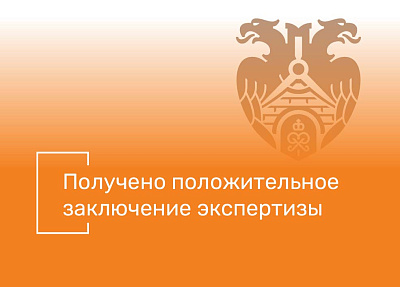 Получено положительное заключение экспертизы